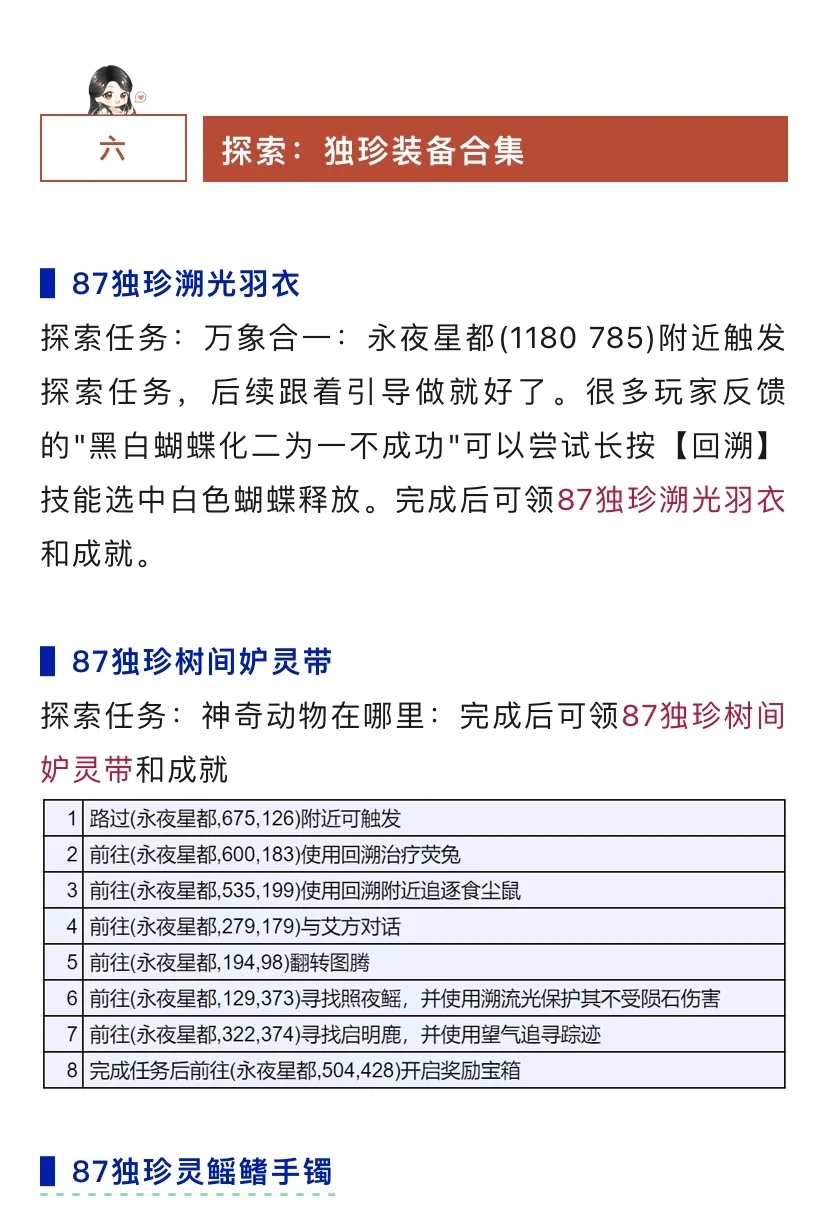 六

探索：独珍装备合集

87独珍溯光羽衣

探索任务：万象合一：永夜星都(1180 785)附近触发探索任务，后续跟着引导做就好了。很多玩家反馈的"黑白蝴蝶化二为一不成功"可以尝试长按【回溯】技能选中白色蝴蝶释放。完成后可领87独珍溯光羽衣和成就。

87独珍树间妒灵带

探索任务：神奇动物在哪里：完成后可领87独珍树间妒灵带和成就

| 1 | 路过(永夜星都,675,126)附近可触发 |
|---|---|
| 2 | 前往(永夜星都,600,183)使用回溯治疗荧兔 |
| 3 | 前往(永夜星都,535,199)使用回溯附近追逐食尘鼠 |
| 4 | 前往(永夜星都,279,179)与艾方对话 |
| 5 | 前往(永夜星都,194,98)翻转图腾 |
| 6 | 前往(永夜星都,129,373)寻找照夜鳐，并使用溯流光保护其不受陨石伤害 |
| 7 | 前往(永夜星都,322,374)寻找启明鹿，并使用望气追寻踪迹 |
| 8 | 完成任务后前往(永夜星都,504,428)开启奖励宝箱 |

87独珍灵鳐鳍手镯